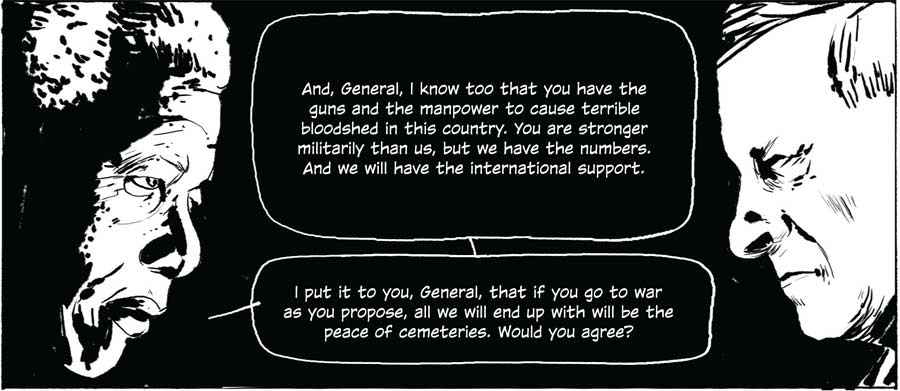 And, General, I know too that you have the guns and the manpower to cause terrible bloodshed in this country. You are stronger militarily than us, but we have the numbers. And we will have the international support.

I put it to you, General, that if you go to war as you propose, all we will end up with will be the peace of cemeteries. Would you agree?